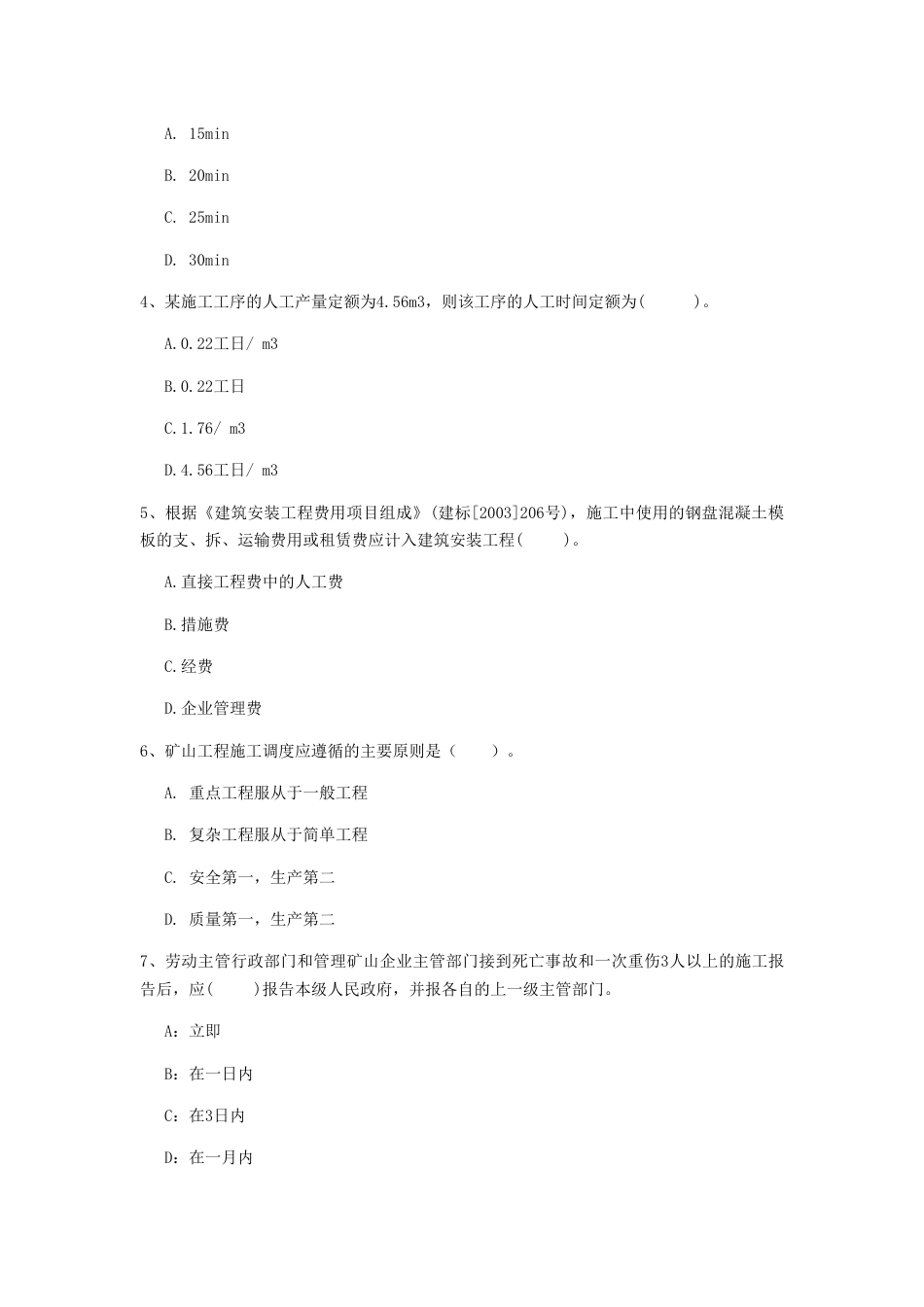 A. 15min

B. 20min

C. 25min

D. 30min

4、某施工工序的人工产量定额为4.56m3，则该工序的人工时间定额为(　　)。

A.0.22工日/ m3

B.0.22工日

C.1.76/ m3

D.4.56工日/ m3

5、根据《建筑安装工程费用项目组成》(建标[2003]206号)，施工中使用的钢盘混凝土模板的支、拆、运输费用或租赁费应计入建筑安装工程(　　)。

A.直接工程费中的人工费

B.措施费

C.经费

D.企业管理费

6、矿山工程施工调度应遵循的主要原则是（　　）。

A. 重点工程服从于一般工程

B. 复杂工程服从于简单工程

C. 安全第一，生产第二

D. 质量第一，生产第二

7、劳动主管行政部门和管理矿山企业主管部门接到死亡事故和一次重伤3人以上的施工报告后，应(　　)报告本级人民政府，并报各自的上一级主管部门。

A：立即

B：在一日内

C：在3日内

D：在一月内